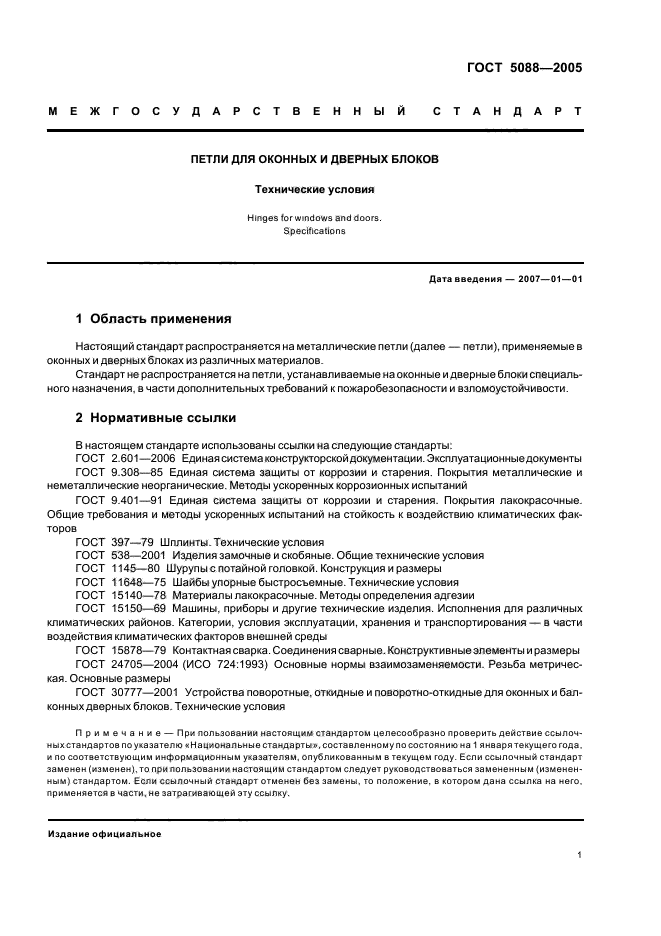 ГОСТ 5088—2005

МЕЖГОСУДАРСТВЕННЫЙ СТАНДАРТ

ПЕТЛИ ДЛЯ ОКОННЫХ И ДВЕРНЫХ БЛОКОВ

Технические условия

Hinges for windows and doors. Specifications

Дата введения — 2007—01—01

1 Область применения

Настоящий стандарт распространяется на металлические петли (далее — петли), применяемые в оконных и дверных блоках из различных материалов.

Стандарт не распространяется на петли, устанавливаемые на оконные и дверные блоки специального назначения, в части дополнительных требований к пожаробезопасности и взломоустойчивости.

2 Нормативные ссылки

В настоящем стандарте использованы ссылки на следующие стандарты:

ГОСТ 2.601—2006 Единая система конструкторской документации. Эксплуатационные документы

ГОСТ 9.308—85 Единая система защиты от коррозии и старения. Покрытия металлические и неметаллические неорганические. Методы ускоренных коррозионных испытаний

ГОСТ 9.401—91 Единая система защиты от коррозии и старения. Покрытия лакокрасочные. Общие требования и методы ускоренных испытаний на стойкость к воздействию климатических факторов

ГОСТ 397—79 Шплинты. Технические условия

ГОСТ 538—2001 Изделия замочные и скобяные. Общие технические условия

ГОСТ 1145—80 Шурупы с потайной головкой. Конструкция и размеры

ГОСТ 11648—75 Шайбы упорные быстросъемные. Технические условия

ГОСТ 15140—78 Материалы лакокрасочные. Методы определения адгезии

ГОСТ 15150—69 Машины, приборы и другие технические изделия. Исполнения для различных климатических районов. Категории, условия эксплуатации, хранения и транспортирования — в части воздействия климатических факторов внешней среды

ГОСТ 15878—79 Контактная сварка. Соединения сварные. Конструктивные элементы и размеры

ГОСТ 24705—2004 (ИСО 724:1993) Основные нормы взаимозаменяемости. Резьба метрическая. Основные размеры

ГОСТ 30777—2001 Устройства поворотные, откидные и поворотно-откидные для оконных и балконных дверных блоков. Технические условия

Примечание — При пользовании настоящим стандартом целесообразно проверить действие ссылочных стандартов по указателю «Национальные стандарты», составленному по состоянию на 1 января текущего года, и по соответствующим информационным указателям, опубликованным в текущем году. Если ссылочный стандарт заменен (изменен), то при пользовании настоящим стандартом следует руководствоваться замененным (измененным) стандартом. Если ссылочный стандарт отменен без замены, то положение, в котором дана ссылка на него, применяется в части, не затрагивающей эту ссылку.

Издание официальное

1